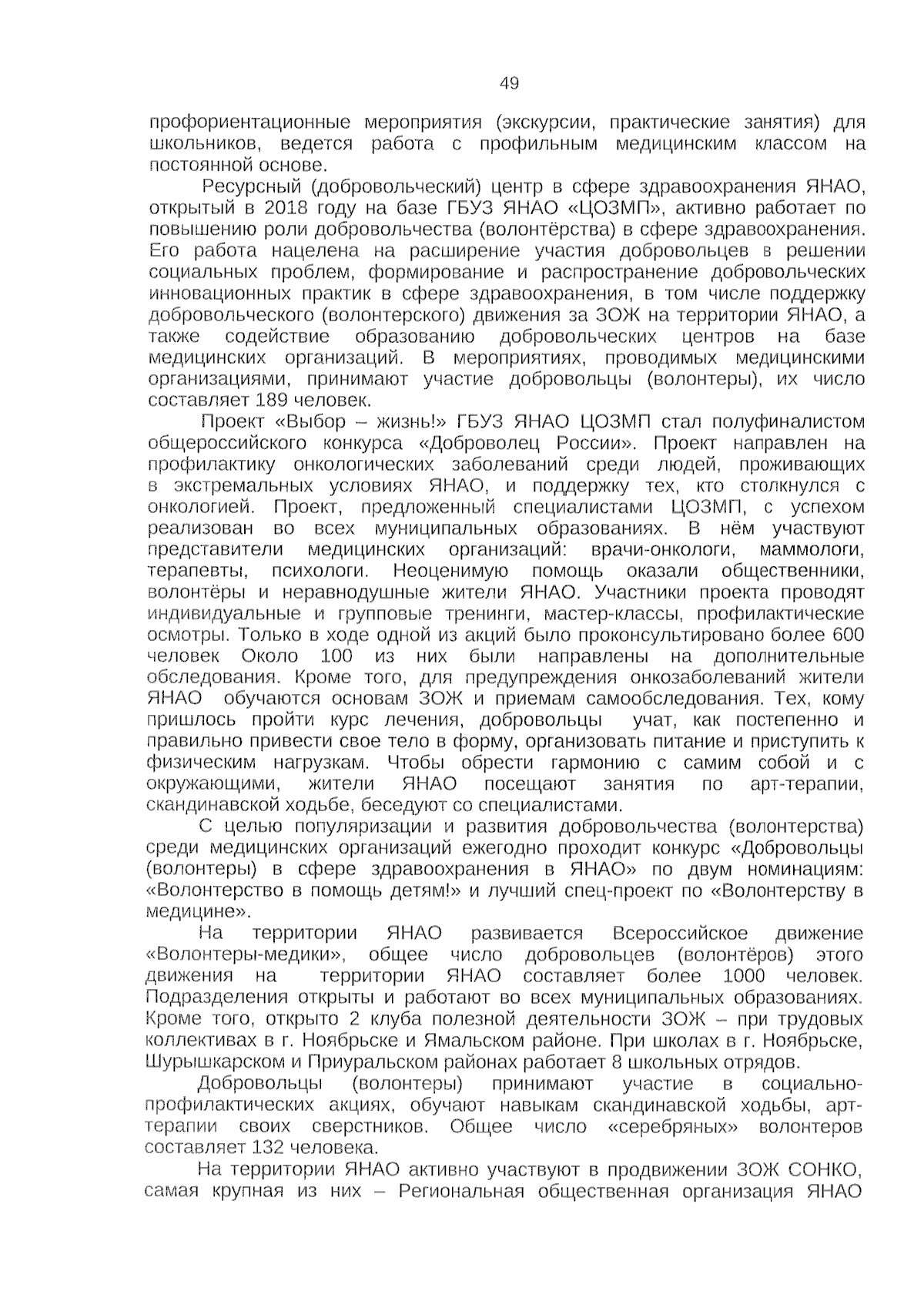 49

профориентационные мероприятия (экскурсии, практические занятия) для школьников, ведется работа с профильным медицинским классом на постоянной основе.

Ресурсный (добровольческий) центр в сфере здравоохранения ЯНАО, открытый в 2018 году на базе ГБУЗ ЯНАО «ЦОЗМП», активно работает по повышению роли добровольчества (волонтёрства) в сфере здравоохранения. Его работа нацелена на расширение участия добровольцев в решении социальных проблем, формирование и распространение добровольческих инновационных практик в сфере здравоохранения, в том числе поддержку добровольческого (волонтерского) движения за ЗОЖ на территории ЯНАО, а также содействие образованию добровольческих центров на базе медицинских организаций. В мероприятиях, проводимых медицинскими организациями, принимают участие добровольцы (волонтеры), их число составляет 189 человек.

Проект «Выбор – жизнь!» ГБУЗ ЯНАО ЦОЗМП стал полуфиналистом общероссийского конкурса «Доброволец России». Проект направлен на профилактику онкологических заболеваний среди людей, проживающих в экстремальных условиях ЯНАО, и поддержку тех, кто столкнулся с онкологией. Проект, предложенный специалистами ЦОЗМП, с успехом реализован во всех муниципальных образованиях. В нём участвуют представители медицинских организаций: врачи-онкологи, маммологи, терапевты, психологи. Неоценимую помощь оказали общественники, волонтёры и неравнодушные жители ЯНАО. Участники проекта проводят индивидуальные и групповые тренинги, мастер-классы, профилактические осмотры. Только в ходе одной из акций было проконсультировано более 600 человек Около 100 из них были направлены на дополнительные обследования. Кроме того, для предупреждения онкозаболеваний жители ЯНАО обучаются основам ЗОЖ и приемам самообследования. Тех, кому пришлось пройти курс лечения, добровольцы учат, как постепенно и правильно привести свое тело в форму, организовать питание и приступить к физическим нагрузкам. Чтобы обрести гармонию с самим собой и с окружающими, жители ЯНАО посещают занятия по арт-терапии, скандинавской ходьбе, беседуют со специалистами.

С целью популяризации и развития добровольчества (волонтерства) среди медицинских организаций ежегодно проходит конкурс «Добровольцы (волонтеры) в сфере здравоохранения в ЯНАО» по двум номинациям: «Волонтерство в помощь детям!» и лучший спец-проект по «Волонтерству в медицине».

На территории ЯНАО развивается Всероссийское движение «Волонтеры-медики», общее число добровольцев (волонтёров) этого движения на территории ЯНАО составляет более 1000 человек. Подразделения открыты и работают во всех муниципальных образованиях. Кроме того, открыто 2 клуба полезной деятельности ЗОЖ – при трудовых коллективах в г. Ноябрьске и Ямальском районе. При школах в г. Ноябрьске, Шурышкарском и Приуральском районах работает 8 школьных отрядов.

Добровольцы (волонтеры) принимают участие в социально-профилактических акциях, обучают навыкам скандинавской ходьбы, арт-терапии своих сверстников. Общее число «серебряных» волонтеров составляет 132 человека.

На территории ЯНАО активно участвуют в продвижении ЗОЖ СОНКО, самая крупная из них – Региональная общественная организация ЯНАО